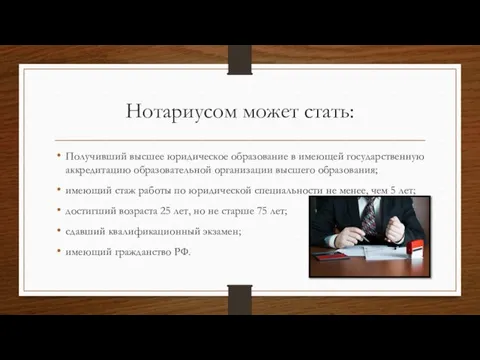 Нотариусом может стать:

• Получивший высшее юридическое образование в имеющей государственную аккредитацию образовательной организации высшего образования;

• имеющий стаж работы по юридической специальности не менее, чем 5 лет;

• достигший возраста 25 лет, но не старше 75 лет;

• сдавший квалификационный экзамен;

• имеющий гражданство РФ.